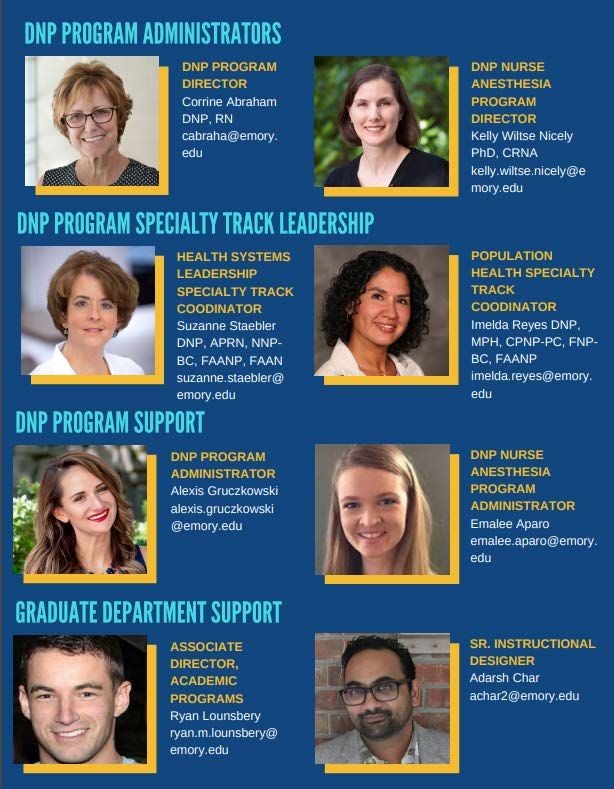 DNP PROGRAM ADMINISTRATORS

DNP PROGRAM DIRECTOR
Corrine Abraham DNP, RN
cabraha@emory.edu

DNP NURSE ANESTHESIA PROGRAM DIRECTOR
Kelly Wiltse Nicely PhD, CRNA
kelly.wiltse.nicely@emory.edu

DNP PROGRAM SPECIALTY TRACK LEADERSHIP

HEALTH SYSTEMS LEADERSHIP SPECIALTY TRACK COODINATOR
Suzanne Staebler DNP, APRN, NNP-BC, FAANP, FAAN
suzanne.staebler@emory.edu

POPULATION HEALTH SPECIALTY TRACK COODINATOR
Imelda Reyes DNP, MPH, CPNP-PC, FNP-BC, FAANP
imelda.reyes@emory.edu

DNP PROGRAM SUPPORT

DNP PROGRAM ADMINISTRATOR
Alexis Gruczkowski
alexis.gruczkowski@emory.edu

DNP NURSE ANESTHESIA PROGRAM ADMINISTRATOR
Emalee Aparo
emalee.aparo@emory.edu

GRADUATE DEPARTMENT SUPPORT

ASSOCIATE DIRECTOR, ACADEMIC PROGRAMS
Ryan Lounsbery
ryan.m.lounsbery@emory.edu

SR. INSTRUCTIONAL DESIGNER
Adarsh Char
achar2@emory.edu